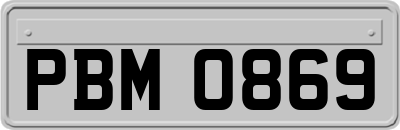 PBM 0869